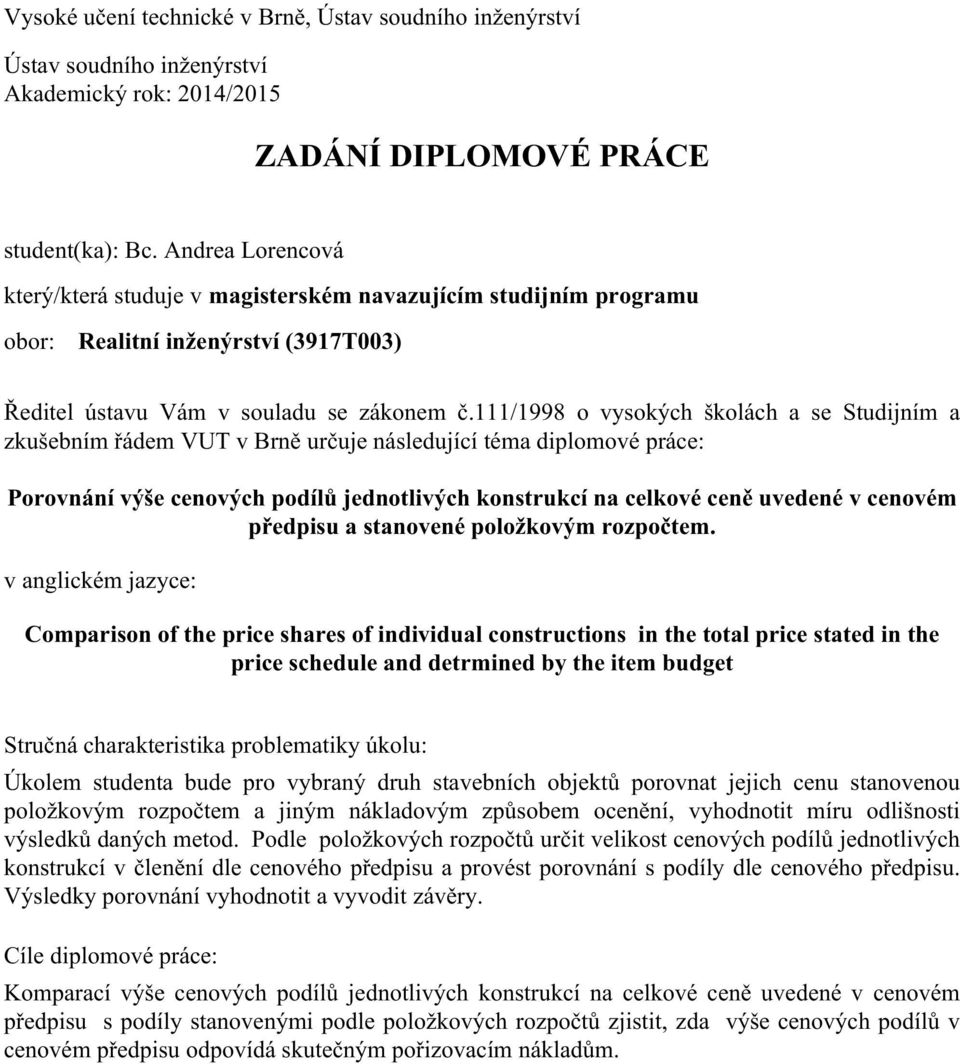 Vysoké učení technické v Brně, Ústav soudního inženýrství

Ústav soudního inženýrství
Akademický rok: 2014/2015

ZADÁNÍ DIPLOMOVÉ PRÁCE

student(ka): Bc. Andrea Lorencová

který/která studuje v magisterském navazujícím studijním programu

obor: Realitní inženýrství (3917T003)

Ředitel ústavu Vám v souladu se zákonem č.111/1998 o vysokých školách a se Studijním a zkušebním řádem VUT v Brně určuje následující téma diplomové práce:

Porovnání výše cenových podílů jednotlivých konstrukcí na celkové ceně uvedené v cenovém předpisu a stanovené položkovým rozpočtem.

v anglickém jazyce:

Comparison of the price shares of individual constructions in the total price stated in the price schedule and detrmined by the item budget

Stručná charakteristika problematiky úkolu:

Úkolem studenta bude pro vybraný druh stavebních objektů porovnat jejich cenu stanovenou položkovým rozpočtem a jiným nákladovým způsobem ocenění, vyhodnotit míru odlišnosti výsledků daných metod. Podle položkových rozpočtů určit velikost cenových podílů jednotlivých konstrukcí v členění dle cenového předpisu a provést porovnání s podíly dle cenového předpisu. Výsledky porovnání vyhodnotit a vyvodit závěry.

Cíle diplomové práce:

Komparací výše cenových podílů jednotlivých konstrukcí na celkové ceně uvedené v cenovém předpisu s podíly stanovenými podle položkových rozpočtů zjistit, zda výše cenových podílů v cenovém předpisu odpovídá skutečným pořizovacím nákladům.